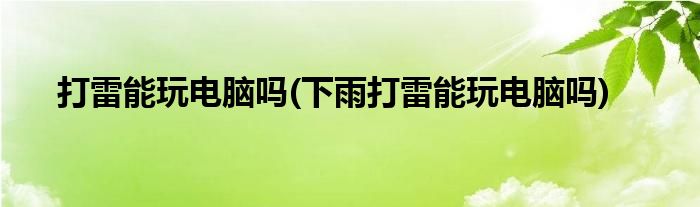 打雷能玩电脑吗(下雨打雷能玩电脑吗)